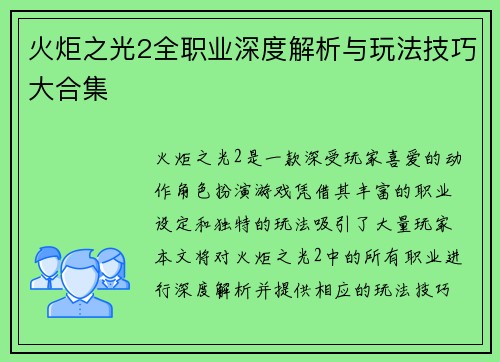 火炬之光2全职业深度解析与玩法技巧大合集

火炬之光2是一款深受玩家喜爱的动作角色扮演游戏凭借其丰富的职业设定和独特的玩法吸引了大量玩家本文将对火炬之光2中的所有职业进行深度解析并提供相应的玩法技巧